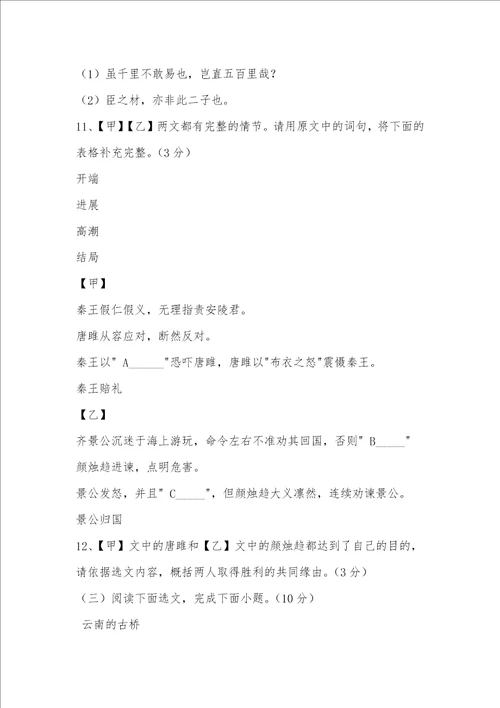 （1）虽千里不敢易也，岂直五百里哉？

（2）臣之材，亦非此二子也。

11、【甲】【乙】两文都有完整的情节。请用原文中的词句，将下面的表格补充完整。(3分)

开端

进展

高潮

结局

【甲】

秦王假仁假义，无理指责安陵君。

唐雎从容应对，断然反对。

秦王以" A______"恐吓唐雎，唐雎以"布衣之怒"震慑秦王。

秦王赔礼

【乙】

齐景公沉迷于海上游玩，命令左右不准劝其回国，否则" B_____"

颜烛趋进谏，点明危害。

景公发怒，并且" C_____"，但颜烛趋大义凛然，连续劝谏景公。

景公归国

12、【甲】文中的唐雎和【乙】文中的颜烛趋都达到了自己的目的，请依据选文内容，概括两人取得胜利的共同缘由。(3分)

（三）阅读下面选文，完成下面小题。(10分)

云南的古桥